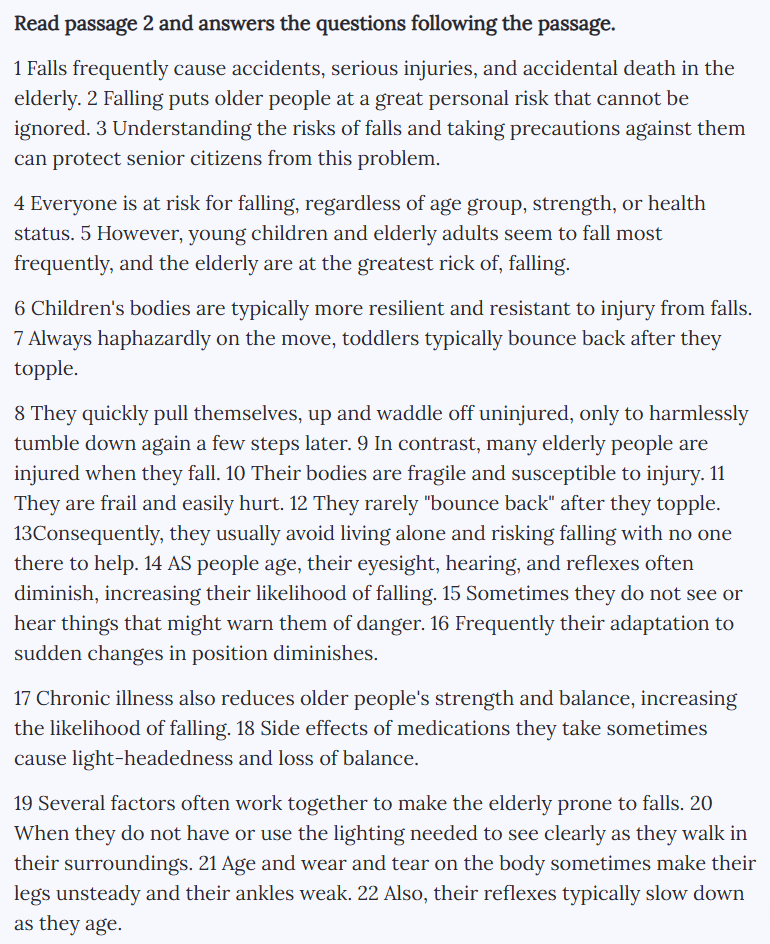 Read passage 2 and answers the questions following the passage.

1 Falls frequently cause accidents, serious injuries, and accidental death in the elderly. 2 Falling puts older people at a great personal risk that cannot be ignored. 3 Understanding the risks of falls and taking precautions against them can protect senior citizens from this problem.

4 Everyone is at risk for falling, regardless of age group, strength, or health status. 5 However, young children and elderly adults seem to fall most frequently, and the elderly are at the greatest rick of, falling.

6 Children's bodies are typically more resilient and resistant to injury from falls. 7 Always haphazardly on the move, toddlers typically bounce back after they topple.

8 They quickly pull themselves, up and waddle off uninjured, only to harmlessly tumble down again a few steps later. 9 In contrast, many elderly people are injured when they fall. 10 Their bodies are fragile and susceptible to injury. 11 They are frail and easily hurt. 12 They rarely "bounce back" after they topple. 13Consequently, they usually avoid living alone and risking falling with no one there to help. 14 AS people age, their eyesight, hearing, and reflexes often diminish, increasing their likelihood of falling. 15 Sometimes they do not see or hear things that might warn them of danger. 16 Frequently their adaptation to sudden changes in position diminishes.

17 Chronic illness also reduces older people's strength and balance, increasing the likelihood of falling. 18 Side effects of medications they take sometimes cause light-headedness and loss of balance.

19 Several factors often work together to make the elderly prone to falls. 20 When they do not have or use the lighting needed to see clearly as they walk in their surroundings. 21 Age and wear and tear on the body sometimes make their legs unsteady and their ankles weak. 22 Also, their reflexes typically slow down as they age.